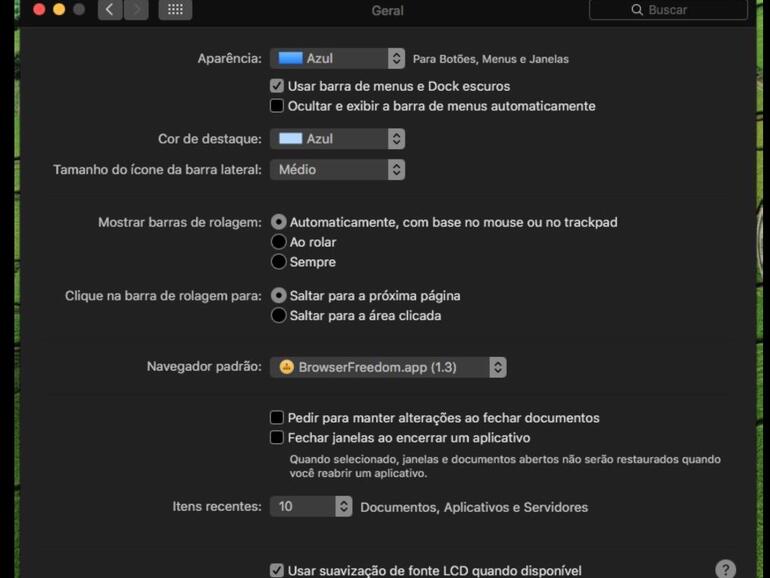 Geral

Buscar

Aparência: Azul Para Botões, Menus e Janelas

Usar barra de menus e Dock escuros

Ocultar e exibir a barra de menus automaticamente

Cor de destaque: Azul

Tamanho do ícone da barra lateral: Médio

Mostrar barras de rolagem: Automaticamente, com base no mouse ou no trackpad

Ao rolar

Sempre

Clique na barra de rolagem para: Saltar para a próxima página

Saltar para a área clicada

Navegador padrão: BrowserFreedom.app (1.3)

Pedir para manter alterações ao fechar documentos

Fechar janelas ao encerrar um aplicativo

Quando selecionado, janelas e documentos abertos não serão restaurados quando você reabrir um aplicativo.

Itens recentes: 10 Documentos, Aplicativos e Servidores

Usar suavização de fonte LCD quando disponível

?